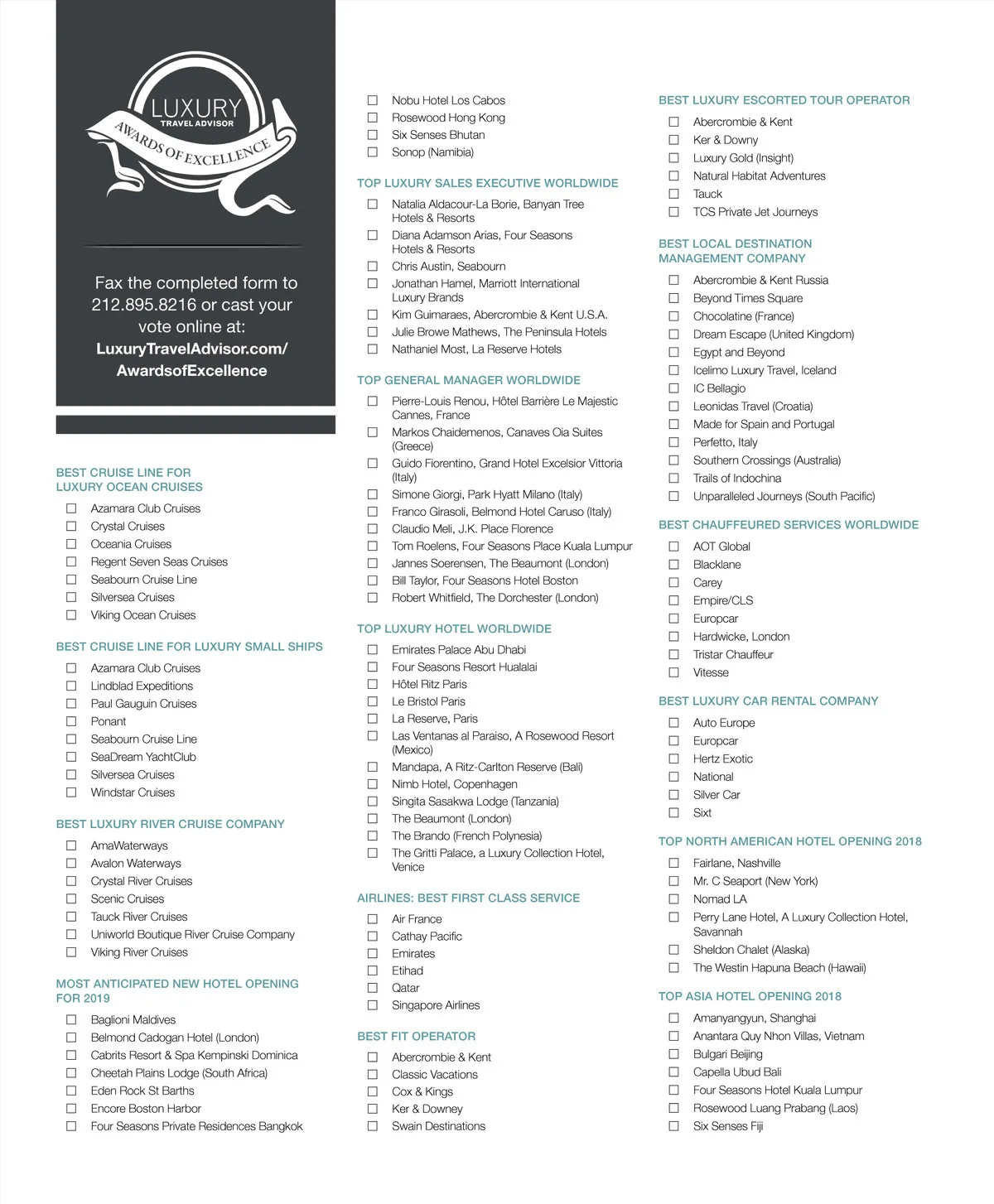 LUXURY
TRAVEL ADVISOR
AWARDS OF EXCELLENCE

Fax the completed form to 212.895.8216 or cast your vote online at:
LuxuryTravelAdvisor.com/AwardsofExcellence

BEST CRUISE LINE FOR LUXURY OCEAN CRUISES
☐ Azamara Club Cruises
☐ Crystal Cruises
☐ Oceania Cruises
☐ Regent Seven Seas Cruises
☐ Seabourn Cruise Line
☐ Silversea Cruises
☐ Viking Ocean Cruises

BEST CRUISE LINE FOR LUXURY SMALL SHIPS
☐ Azamara Club Cruises
☐ Lindblad Expeditions
☐ Paul Gauguin Cruises
☐ Ponant
☐ Seabourn Cruise Line
☐ SeaDream YachtClub
☐ Silversea Cruises
☐ Windstar Cruises

BEST LUXURY RIVER CRUISE COMPANY
☐ AmaWaterways
☐ Avalon Waterways
☐ Crystal River Cruises
☐ Scenic Cruises
☐ Tauck River Cruises
☐ Uniworld Boutique River Cruise Company
☐ Viking River Cruises

MOST ANTICIPATED NEW HOTEL OPENING FOR 2019
☐ Baglioni Maldives
☐ Belmond Cadogan Hotel (London)
☐ Cabrits Resort & Spa Kempinski Dominica
☐ Cheetah Plains Lodge (South Africa)
☐ Eden Rock St Barths
☐ Encore Boston Harbor
☐ Four Seasons Private Residences Bangkok
☐ Nobu Hotel Los Cabos
☐ Rosewood Hong Kong
☐ Six Senses Bhutan
☐ Sonop (Namibia)

TOP LUXURY SALES EXECUTIVE WORLDWIDE
☐ Natalia Aldacour-La Borie, Banyan Tree Hotels & Resorts
☐ Diana Adamson Arias, Four Seasons Hotels & Resorts
☐ Chris Austin, Seabourn
☐ Jonathan Hamel, Marriott International Luxury Brands
☐ Kim Guimaraes, Abercrombie & Kent U.S.A.
☐ Julie Browe Mathews, The Peninsula Hotels
☐ Nathaniel Most, La Reserve Hotels

TOP GENERAL MANAGER WORLDWIDE
☐ Pierre-Louis Renou, Hôtel Barrière Le Majestic Cannes, France
☐ Markos Chaidemenos, Canaves Oia Suites (Greece)
☐ Guido Fiorentino, Grand Hotel Excelsior Vittoria (Italy)
☐ Simone Giorgi, Park Hyatt Milano (Italy)
☐ Franco Girasoli, Belmond Hotel Caruso (Italy)
☐ Claudio Meli, J.K. Place Florence
☐ Tom Roelens, Four Seasons Place Kuala Lumpur
☐ Jannes Soerensen, The Beaumont (London)
☐ Bill Taylor, Four Seasons Hotel Boston
☐ Robert Whitfield, The Dorchester (London)

TOP LUXURY HOTEL WORLDWIDE
☐ Emirates Palace Abu Dhabi
☐ Four Seasons Resort Hualalai
☐ Hôtel Ritz Paris
☐ Le Bristol Paris
☐ La Reserve, Paris
☐ Las Ventanas al Paraiso, A Rosewood Resort (Mexico)
☐ Mandapa, A Ritz-Carlton Reserve (Bali)
☐ Nimb Hotel, Copenhagen
☐ Singita Sasakwa Lodge (Tanzania)
☐ The Beaumont (London)
☐ The Brando (French Polynesia)
☐ The Gritti Palace, a Luxury Collection Hotel, Venice

AIRLINES: BEST FIRST CLASS SERVICE
☐ Air France
☐ Cathay Pacific
☐ Emirates
☐ Etihad
☐ Qatar
☐ Singapore Airlines

BEST FIT OPERATOR
☐ Abercrombie & Kent
☐ Classic Vacations
☐ Cox & Kings
☐ Ker & Downey
☐ Swain Destinations

BEST LUXURY ESCORTED TOUR OPERATOR
☐ Abercrombie & Kent
☐ Ker & Downy
☐ Luxury Gold (Insight)
☐ Natural Habitat Adventures
☐ Tauck
☐ TCS Private Jet Journeys

BEST LOCAL DESTINATION MANAGEMENT COMPANY
☐ Abercrombie & Kent Russia
☐ Beyond Times Square
☐ Chocolatine (France)
☐ Dream Escape (United Kingdom)
☐ Egypt and Beyond
☐ Icelimo Luxury Travel, Iceland
☐ IC Bellagio
☐ Leonidas Travel (Croatia)
☐ Made for Spain and Portugal
☐ Perfetto, Italy
☐ Southern Crossings (Australia)
☐ Trails of Indochina
☐ Unparalleled Journeys (South Pacific)

BEST CHAUFFEURED SERVICES WORLDWIDE
☐ AOT Global
☐ Blacklane
☐ Carey
☐ Empire/CLS
☐ Europcar
☐ Hardwicke, London
☐ Tristar Chauffeur
☐ Vitesse

BEST LUXURY CAR RENTAL COMPANY
☐ Auto Europe
☐ Europcar
☐ Hertz Exotic
☐ National
☐ Silver Car
☐ Sixt

TOP NORTH AMERICAN HOTEL OPENING 2018
☐ Fairlane, Nashville
☐ Mr. C Seaport (New York)
☐ Nomad LA
☐ Perry Lane Hotel, A Luxury Collection Hotel, Savannah
☐ Sheldon Chalet (Alaska)
☐ The Westin Hapuna Beach (Hawaii)

TOP ASIA HOTEL OPENING 2018
☐ Amanyangyun, Shanghai
☐ Anantara Quy Nhon Villas, Vietnam
☐ Bulgari Beijing
☐ Capella Ubud Bali
☐ Four Seasons Hotel Kuala Lumpur
☐ Rosewood Luang Prabang (Laos)
☐ Six Senses Fiji